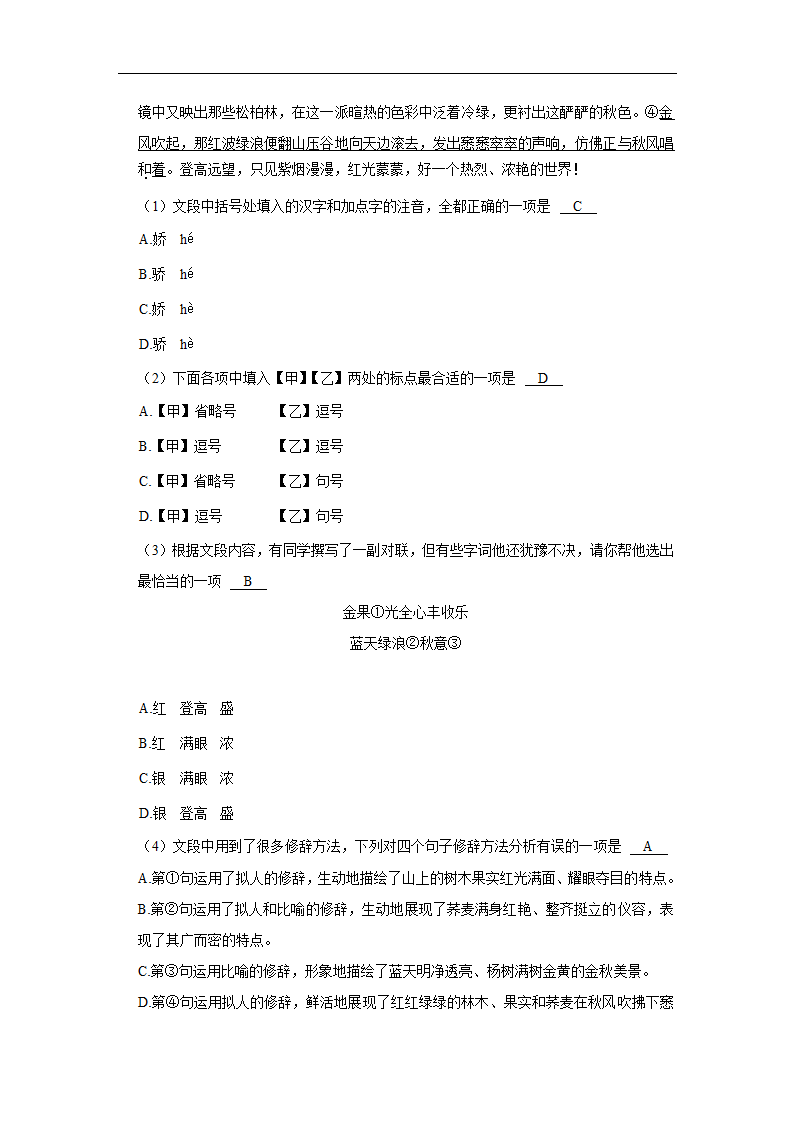 镜中又映出那些松柏林，在这一派暄热的色彩中泛着冷绿，更衬出这酽酽的秋色。④金风吹起，那红波绿浪便翻山压谷地向天边滚去，发出窸窸窣窣的声响，仿佛正与秋风唱和着。登高远望，只见紫烟漫漫，红光蒙蒙，好一个热烈、浓艳的世界！

（1）文段中括号处填入的汉字和加点字的注音，全都正确的一项是 C

A.娇　hé

B.骄　hé

C.娇　hè

D.骄　hè

（2）下面各项中填入【甲】【乙】两处的标点最合适的一项是 D

A.【甲】省略号　　【乙】逗号

B.【甲】逗号　　【乙】逗号

C.【甲】省略号　　【乙】句号

D.【甲】逗号　　【乙】句号

（3）根据文段内容，有同学撰写了一副对联，但有些字词他还犹豫不决，请你帮他选出最恰当的一项 B

金果①光全心丰收乐

蓝天绿浪②秋意③

A.红　登高　盛

B.红　满眼　浓

C.银　满眼　浓

D.银　登高　盛

（4）文段中用到了很多修辞方法，下列对四个句子修辞方法分析有误的一项是 A

A.第①句运用了拟人的修辞，生动地描绘了山上的树木果实红光满面、耀眼夺目的特点。

B.第②句运用了拟人和比喻的修辞，生动地展现了荞麦满身红艳、整齐挺立的仪容，表现了其广而密的特点。

C.第③句运用比喻的修辞，形象地描绘了蓝天明净透亮、杨树满树金黄的金秋美景。

D.第④句运用拟人的修辞，鲜活地展现了红红绿绿的林木、果实和荞麦在秋风吹拂下窸